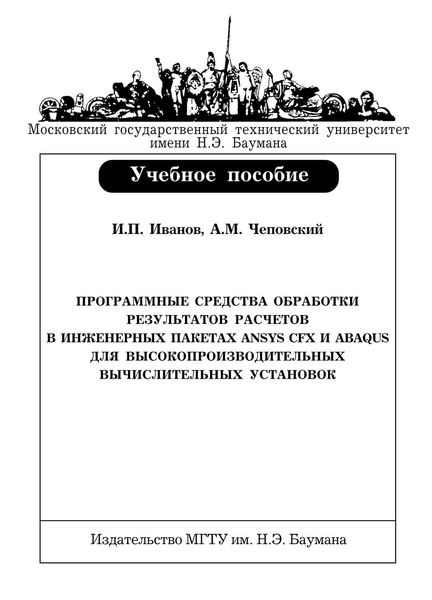 Московский государственный технический университет имени Н.Э. Баумана

Учебное пособие

И.П. Иванов, А.М. Чеповский

ПРОГРАММНЫЕ СРЕДСТВА ОБРАБОТКИ РЕЗУЛЬТАТОВ РАСЧЕТОВ В ИНЖЕНЕРНЫХ ПАКЕТАХ ANSYS CFX И ABAQUS ДЛЯ ВЫСОКОПРОИЗВОДИТЕЛЬНЫХ ВЫЧИСЛИТЕЛЬНЫХ УСТАНОВОК

Издательство МГТУ им. Н.Э. Баумана